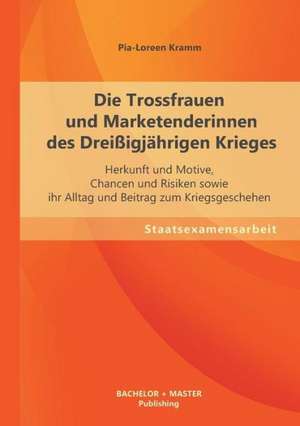 Pia-Loreen Kramm

Die Trossfrauen und Marketenderinnen des Dreißigjährigen Krieges

Herkunft und Motive, Chancen und Risiken sowie ihr Alltag und Beitrag zum Kriegsgeschehen

Staatsexamensarbeit

BACHELOR + MASTER
Publishing